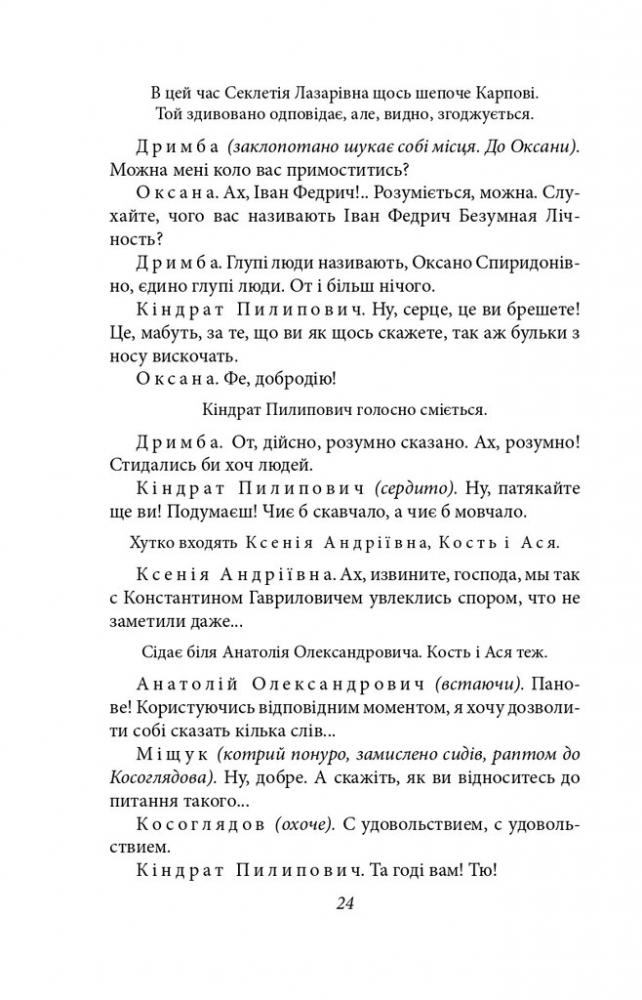 В цей час Секлетія Лазарівна щось шепоче Карпові. Той здивовано одповідає, але, видно, згоджується.

Дримба (заклопотано шукає собі місця. До Оксани). Можна мені коло вас примоститись?

Оксана. Ах, Іван Федрич!.. Розуміється, можна. Слухайте, чого вас називають Іван Федрич Безумная Лічность?

Дримба. Глупі люди називають, Оксано Спиридонівно, єдино глупі люди. От і більш нічого.

Кіндрат Пилипович. Ну, серце, це ви брешете! Це, мабуть, за те, що ви як щось скажете, так аж бульки з носу вискочать.

Оксана. Фе, добродію!

Кіндрат Пилипович голосно сміється.

Дримба. От, дійсно, розумно сказано. Ах, розумно! Стидались би хоч людей.

Кіндрат Пилипович (сердито). Ну, патякайте ще ви! Подумаєш! Чиє б скавчало, а чиє б мовчало.

Хутко входять Ксенія Андріївна, Кость і Ася.

Ксенія Андріївна. Ах, извините, господа, мы так с Константином Гавриловичем увлеклись спором, что не заметили даже...

Сідає біля Анатолія Олександровича. Кость і Ася теж.

Анатолій Олександрович (встаючи). Панове! Користуючись відповідним моментом, я хочу дозволити собі сказать кілька слів...

Міщук (котрий понуро, замислено сидів, раптом до Косоглядова). Ну, добре. А скажіть, як ви відноситесь до питання такого...

Косоглядов (охоче). С удовольствием, с удовольствием.

Кіндрат Пилипович. Та годі вам! Тю!

24